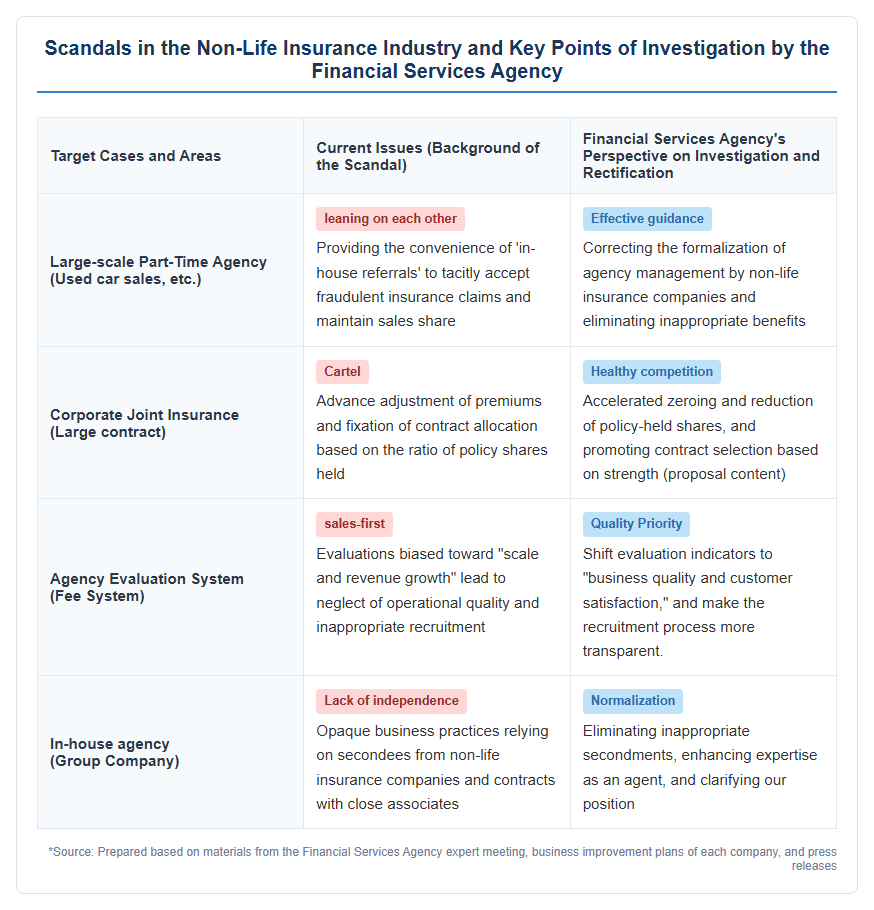 Scandals in the Non-Life Insurance Industry and Key Points of Investigation by the Financial Services Agency

| Target Cases and Areas | Current Issues (Background of the Scandal) | Financial Services Agency's Perspective on Investigation and Rectification |
|---|---|---|
| Large-scale Part-Time Agency (Used car sales, etc.) | leaning on each other Providing the convenience of 'in-house referrals' to tacitly accept fraudulent insurance claims and maintain sales share | Effective guidance Correcting the formalization of agency management by non-life insurance companies and eliminating inappropriate benefits |
| Corporate Joint Insurance (Large contract) | Cartel Advance adjustment of premiums and fixation of contract allocation based on the ratio of policy shares held | Healthy competition Accelerated zeroing and reduction of policy-held shares, and promoting contract selection based on strength (proposal content) |
| Agency Evaluation System (Fee System) | sales-first Evaluations biased toward "scale and revenue growth" lead to neglect of operational quality and inappropriate recruitment | Quality Priority Shift evaluation indicators to "business quality and customer satisfaction," and make the recruitment process more transparent. |
| In-house agency (Group Company) | Lack of independence Opaque business practices relying on secondees from non-life insurance companies and contracts with close associates | Normalization Eliminating inappropriate secondments, enhancing expertise as an agent, and clarifying our position |

*Source: Prepared based on materials from the Financial Services Agency expert meeting, business improvement plans of each company, and press releases